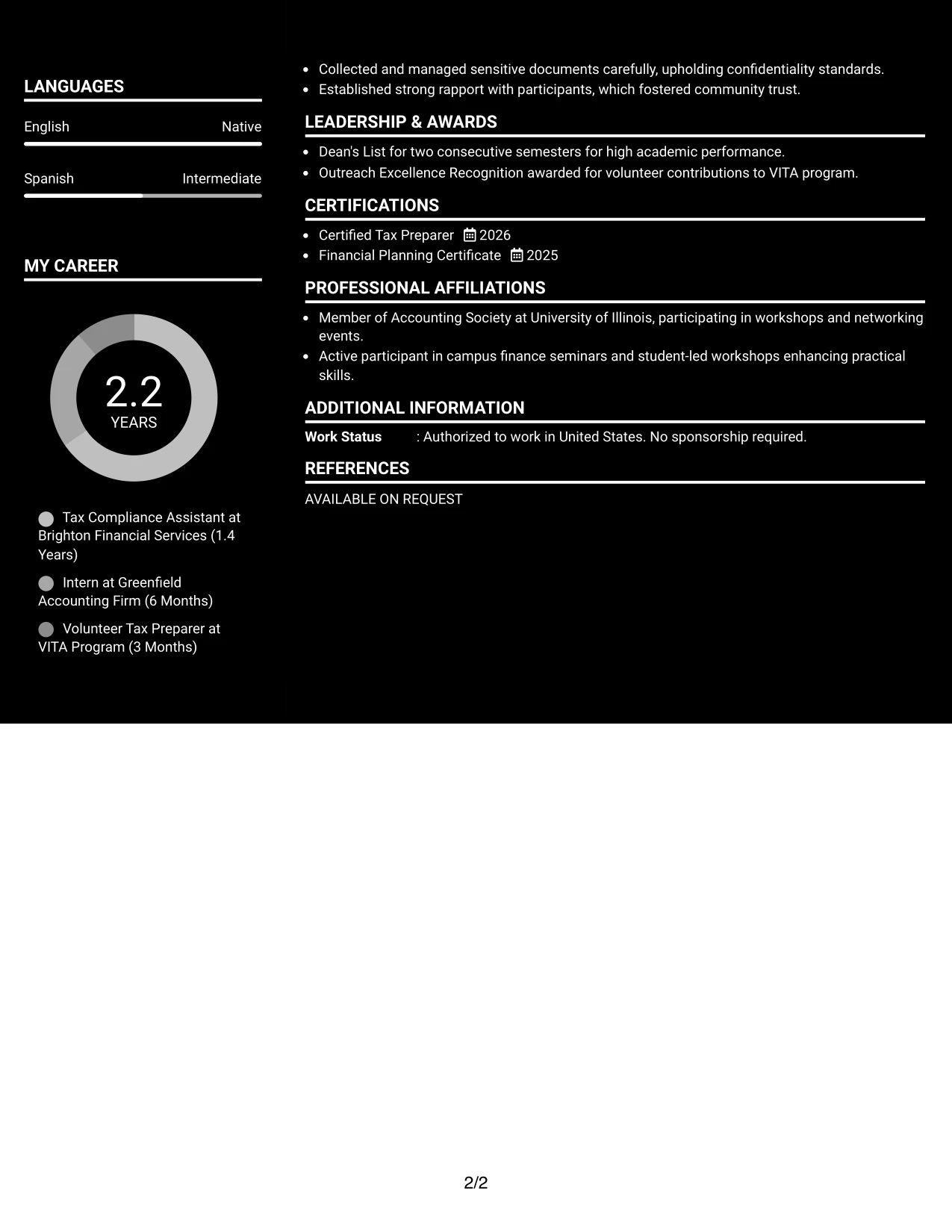 LANGUAGES

English Native

Spanish Intermediate

MY CAREER

2.2
YEARS

Tax Compliance Assistant at Brighton Financial Services (1.4 Years)

Intern at Greenfield Accounting Firm (6 Months)

Volunteer Tax Preparer at VITA Program (3 Months)

• Collected and managed sensitive documents carefully, upholding confidentiality standards.
• Established strong rapport with participants, which fostered community trust.

LEADERSHIP & AWARDS

• Dean's List for two consecutive semesters for high academic performance.
• Outreach Excellence Recognition awarded for volunteer contributions to VITA program.

CERTIFICATIONS

• Certified Tax Preparer 2026
• Financial Planning Certificate 2025

PROFESSIONAL AFFILIATIONS

• Member of Accounting Society at University of Illinois, participating in workshops and networking events.
• Active participant in campus finance seminars and student-led workshops enhancing practical skills.

ADDITIONAL INFORMATION

Work Status : Authorized to work in United States. No sponsorship required.

REFERENCES

AVAILABLE ON REQUEST

2/2